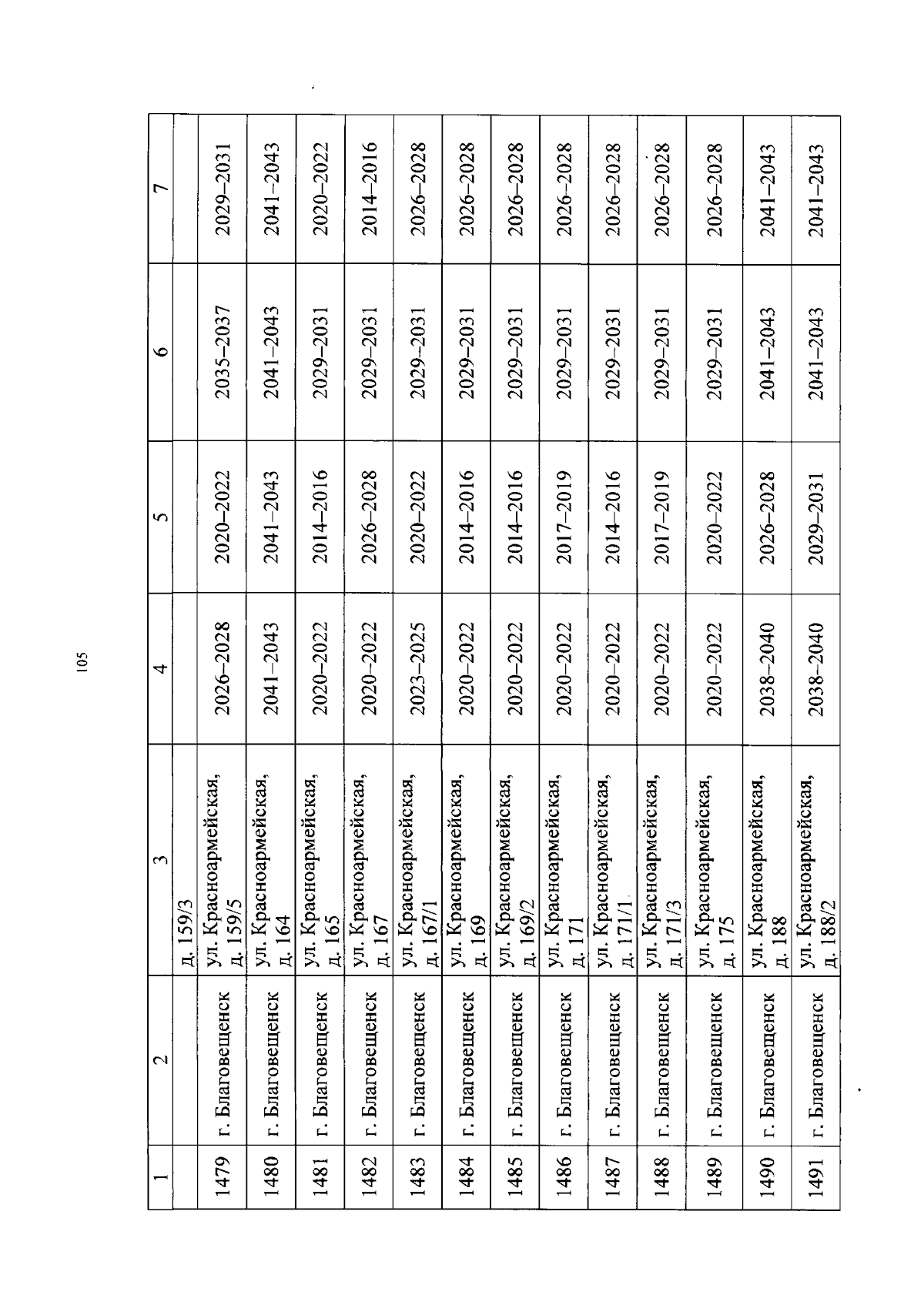 105

| 1 | 2 | 3 | 4 | 5 | 6 | 7 |
|---|---|---|---|---|---|---|
| | | д. 159/3 | | | | |
| 1479 | г. Благовещенск | ул. Красноармейская, д. 159/5 | 2026–2028 | 2020–2022 | 2035–2037 | 2029–2031 |
| 1480 | г. Благовещенск | ул. Красноармейская, д. 164 | 2041–2043 | 2041–2043 | 2041–2043 | 2041–2043 |
| 1481 | г. Благовещенск | ул. Красноармейская, д. 165 | 2020–2022 | 2014–2016 | 2029–2031 | 2020–2022 |
| 1482 | г. Благовещенск | ул. Красноармейская, д. 167 | 2020–2022 | 2026–2028 | 2029–2031 | 2014–2016 |
| 1483 | г. Благовещенск | ул. Красноармейская, д. 167/1 | 2023–2025 | 2020–2022 | 2029–2031 | 2026–2028 |
| 1484 | г. Благовещенск | ул. Красноармейская, д. 169 | 2020–2022 | 2014–2016 | 2029–2031 | 2026–2028 |
| 1485 | г. Благовещенск | ул. Красноармейская, д. 169/2 | 2020–2022 | 2014–2016 | 2029–2031 | 2026–2028 |
| 1486 | г. Благовещенск | ул. Красноармейская, д. 171 | 2020–2022 | 2017–2019 | 2029–2031 | 2026–2028 |
| 1487 | г. Благовещенск | ул. Красноармейская, д. 171/1 | 2020–2022 | 2014–2016 | 2029–2031 | 2026–2028 |
| 1488 | г. Благовещенск | ул. Красноармейская, д. 171/3 | 2020–2022 | 2017–2019 | 2029–2031 | 2026–2028 |
| 1489 | г. Благовещенск | ул. Красноармейская, д. 175 | 2020–2022 | 2020–2022 | 2029–2031 | 2026–2028 |
| 1490 | г. Благовещенск | ул. Красноармейская, д. 188 | 2038–2040 | 2026–2028 | 2041–2043 | 2041–2043 |
| 1491 | г. Благовещенск | ул. Красноармейская, д. 188/2 | 2038–2040 | 2029–2031 | 2041–2043 | 2041–2043 |